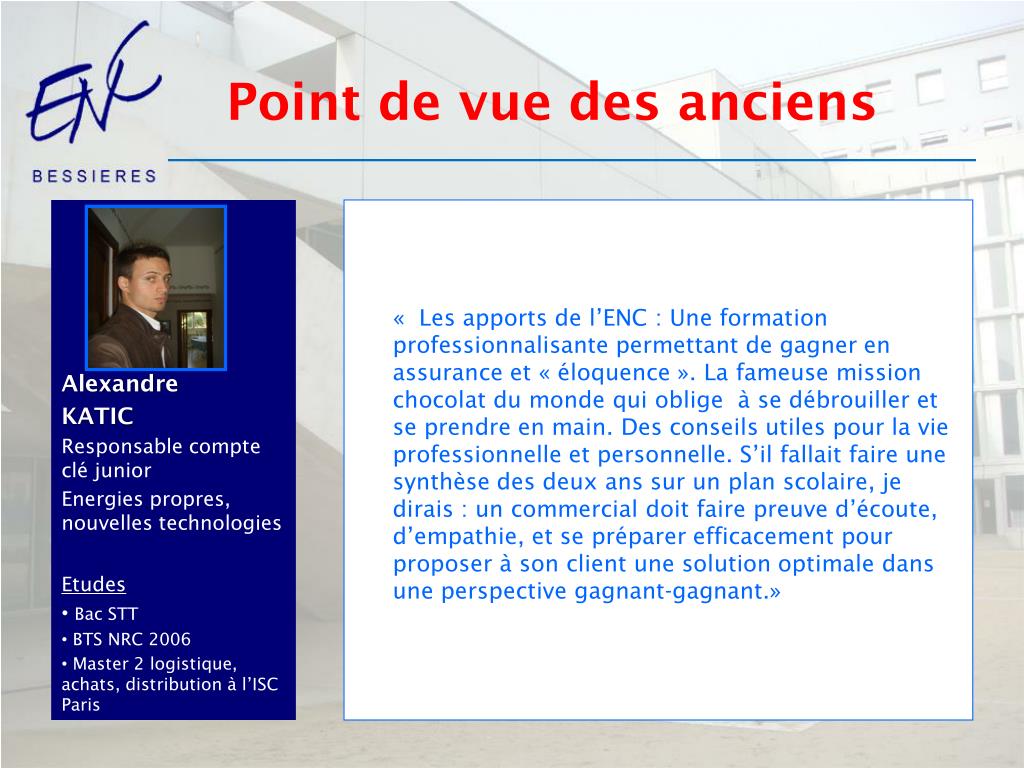 ENC
BESSIERES

Point de vue des anciens

Alexandre
KATIC
Responsable compte clé junior
Energies propres, nouvelles technologies

Etudes
• Bac STT
• BTS NRC 2006
• Master 2 logistique, achats, distribution à l'ISC Paris

«  Les apports de l'ENC : Une formation professionnalisante permettant de gagner en assurance et « éloquence ». La fameuse mission chocolat du monde qui oblige  à se débrouiller et se prendre en main. Des conseils utiles pour la vie professionnelle et personnelle. S'il fallait faire une synthèse des deux ans sur un plan scolaire, je dirais : un commercial doit faire preuve d'écoute, d'empathie, et se préparer efficacement pour proposer à son client une solution optimale dans une perspective gagnant-gagnant.»